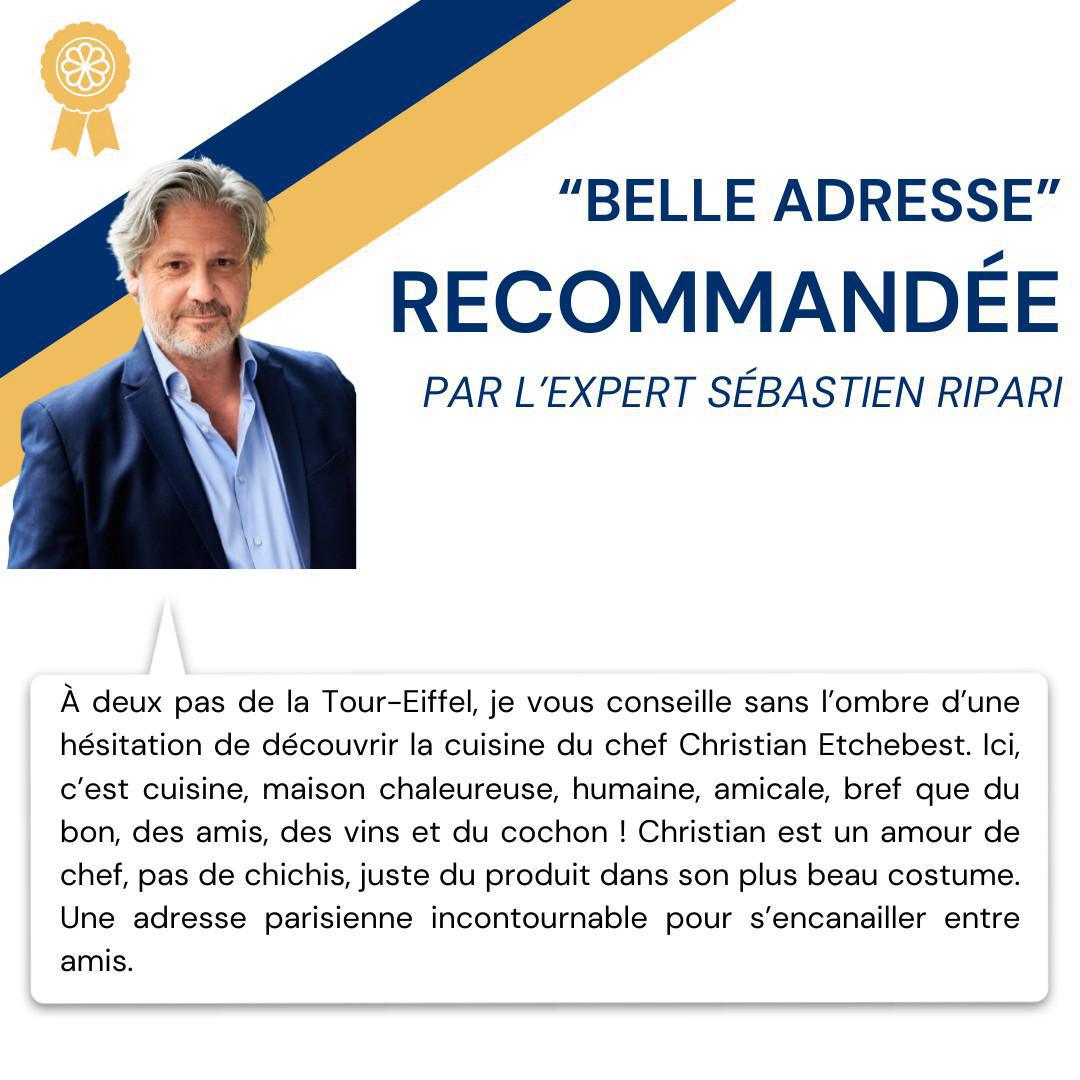 "BELLE ADRESSE"
RECOMMANDÉE
PAR L'EXPERT SÉBASTIEN RIPARI

À deux pas de la Tour-Eiffel, je vous conseille sans l'ombre d'une hésitation de découvrir la cuisine du chef Christian Etchebest. Ici, c'est cuisine, maison chaleureuse, humaine, amicale, bref que du bon, des amis, des vins et du cochon ! Christian est un amour de chef, pas de chichis, juste du produit dans son plus beau costume. Une adresse parisienne incontournable pour s'encanailler entre amis.